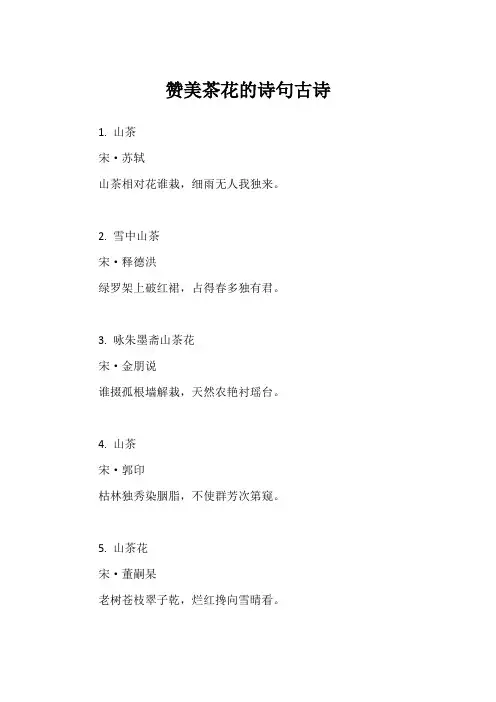 赞美茶花的诗句古诗

1. 山茶

宋·苏轼

山茶相对花谁栽，细雨无人我独来。

2. 雪中山茶

宋·释德洪

绿罗架上破红裙，占得春多独有君。

3. 咏朱墨斋山茶花

宋·金朋说

谁掇孤根墙解栽，天然农艳衬瑶台。

4. 山茶

宋·郭印

枯林独秀染胭脂，不使群芳次第窥。

5. 山茶花

宋·董嗣杲

老树苍枝翠子乾，烂红搀向雪晴看。